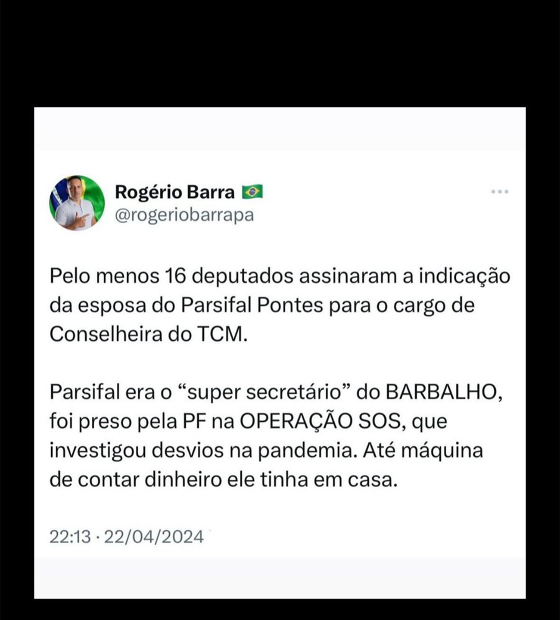 Rogério Barra 🇧🇷
@rogeriobarrapa

Pelo menos 16 deputados assinaram a indicação da esposa do Parsifal Pontes para o cargo de Conselheira do TCM.

Parsifal era o “super secretário” do BARBALHO, foi preso pela PF na OPERAÇÃO SOS, que investigou desvios na pandemia. Até máquina de contar dinheiro ele tinha em casa.

22:13 · 22/04/2024